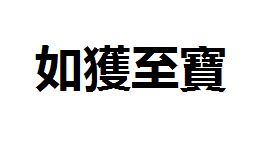 如獲至寶